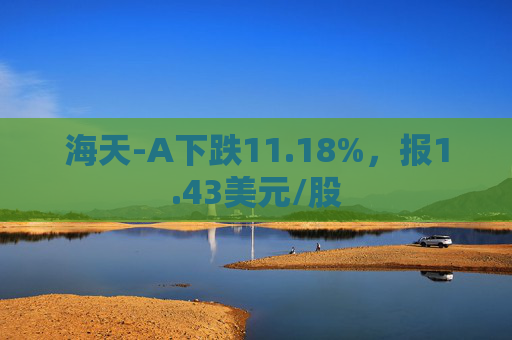 海天-A下跌11.18%，报1.43美元/股